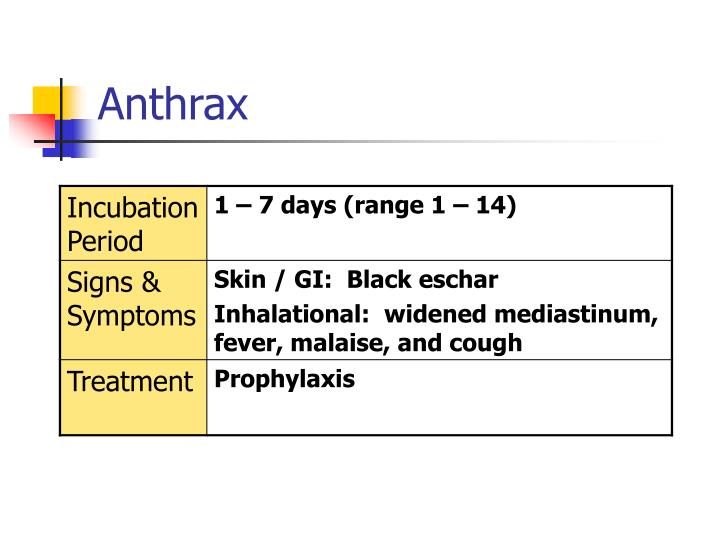 Anthrax

| Incubation Period | 1 – 7 days (range 1 – 14) |
|---|---|
| Signs & Symptoms | Skin / GI: Black eschar Inhalational: widened mediastinum, fever, malaise, and cough |
| Treatment | Prophylaxis |